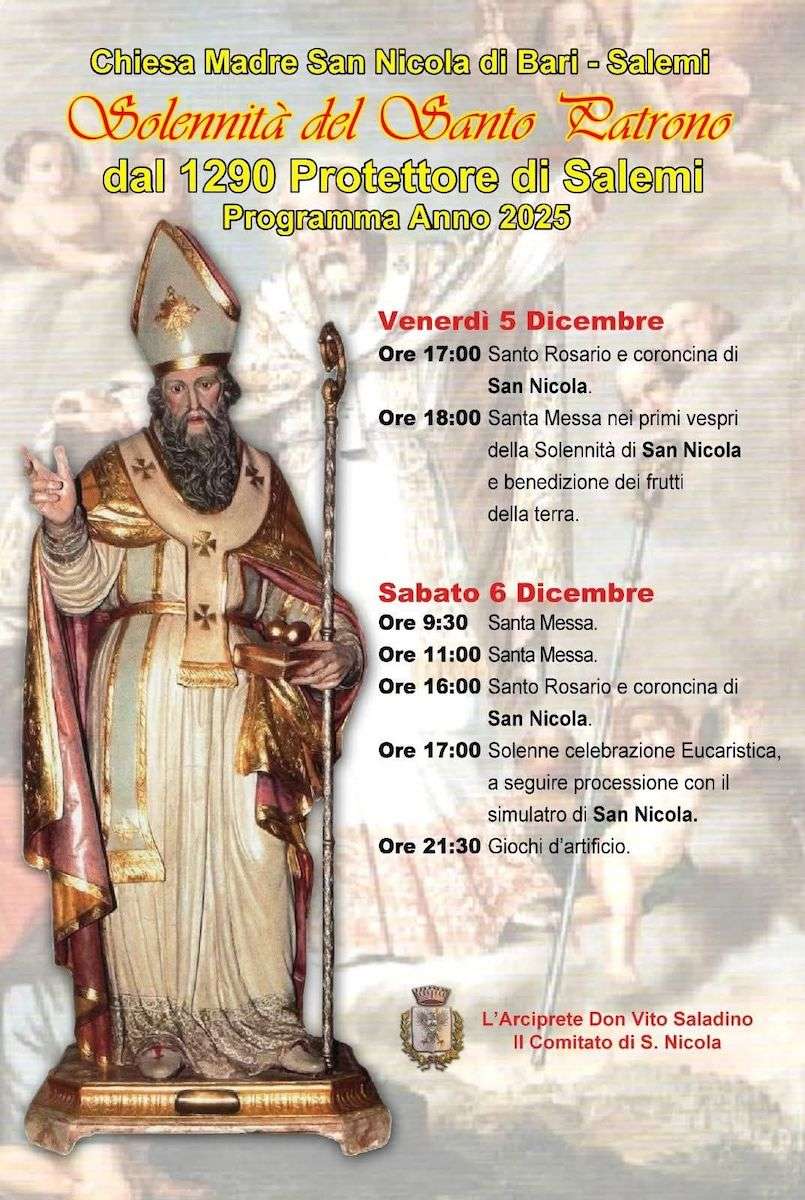 Chiesa Madre San Nicola di Bari - Salemi
Solennità del Santo Patrono
dal 1290 Protettore di Salemi
Programma Anno 2025

Venerdì 5 Dicembre
Ore 17:00 Santo Rosario e coroncina di San Nicola.
Ore 18:00 Santa Messa nei primi vespri della Solennità di San Nicola e benedizione dei frutti della terra.

Sabato 6 Dicembre
Ore 9:30 Santa Messa.
Ore 11:00 Santa Messa.
Ore 16:00 Santo Rosario e coroncina di San Nicola.
Ore 17:00 Solenne celebrazione Eucaristica, a seguire processione con il simulatro di San Nicola.
Ore 21:30 Giochi d'artificio.

L'Arciprete Don Vito Saladino
Il Comitato di S. Nicola